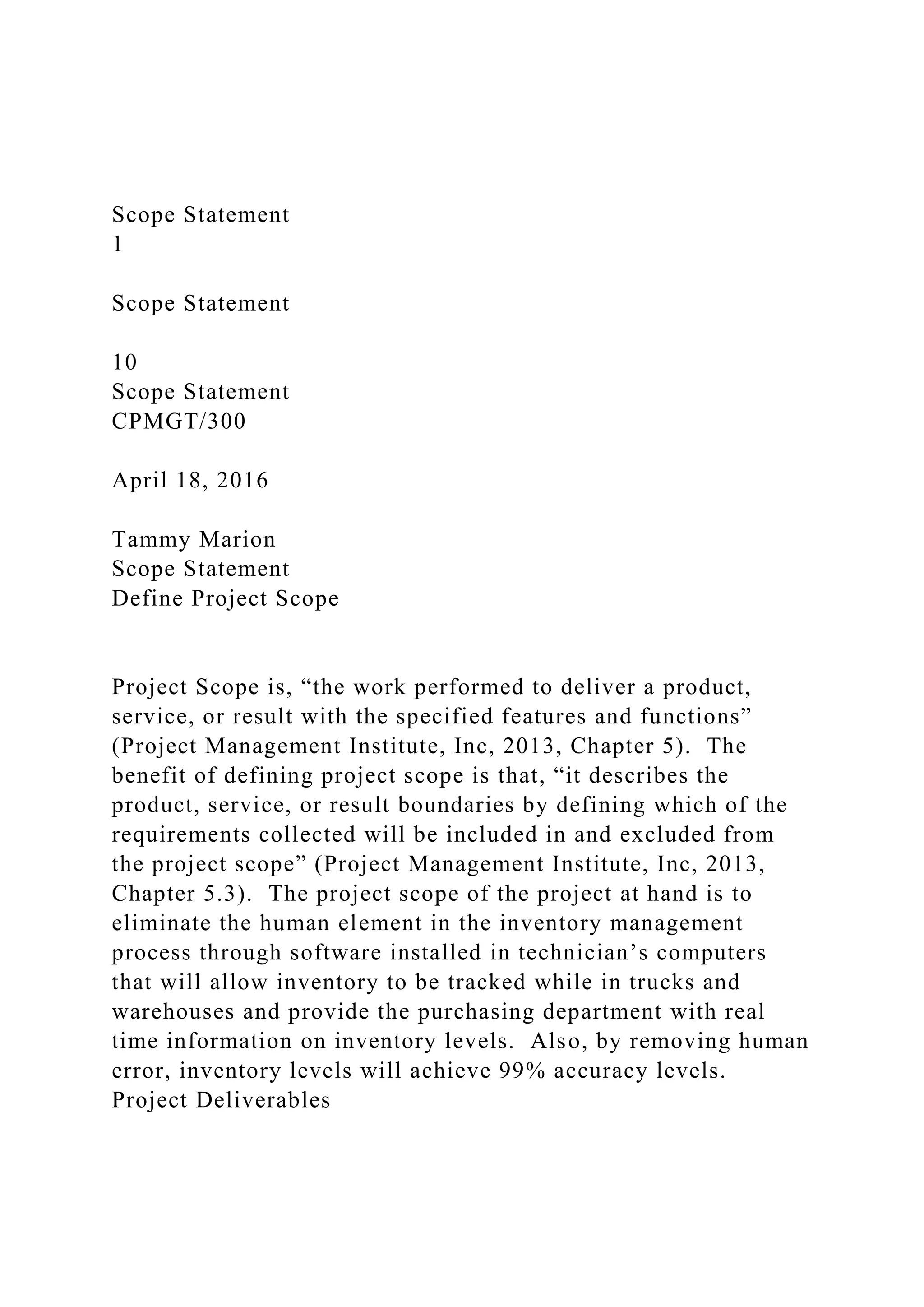 Scope Statement
1

Scope Statement

10
Scope Statement
CPMGT/300

April 18, 2016

Tammy Marion
Scope Statement
Define Project Scope

Project Scope is, “the work performed to deliver a product, service, or result with the specified features and functions” (Project Management Institute, Inc, 2013, Chapter 5). The benefit of defining project scope is that, “it describes the product, service, or result boundaries by defining which of the requirements collected will be included in and excluded from the project scope” (Project Management Institute, Inc, 2013, Chapter 5.3). The project scope of the project at hand is to eliminate the human element in the inventory management process through software installed in technician’s computers that will allow inventory to be tracked while in trucks and warehouses and provide the purchasing department with real time information on inventory levels. Also, by removing human error, inventory levels will achieve 99% accuracy levels.
Project Deliverables